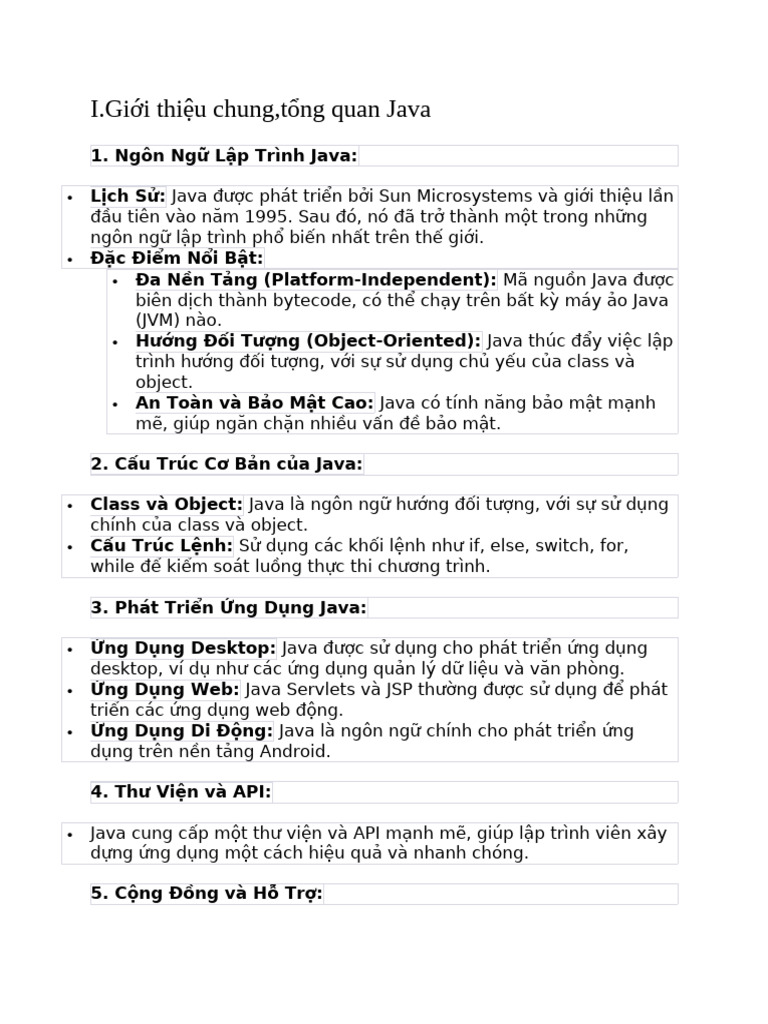 I.Giới thiệu chung,tổng quan Java

1. Ngôn Ngữ Lập Trình Java:

• Lịch Sử: Java được phát triển bởi Sun Microsystems và giới thiệu lần đầu tiên vào năm 1995. Sau đó, nó đã trở thành một trong những ngôn ngữ lập trình phổ biến nhất trên thế giới.
• Đặc Điểm Nổi Bật:
• Đa Nền Tảng (Platform-Independent): Mã nguồn Java được biên dịch thành bytecode, có thể chạy trên bất kỳ máy ảo Java (JVM) nào.
• Hướng Đối Tượng (Object-Oriented): Java thúc đẩy việc lập trình hướng đối tượng, với sự sử dụng chủ yếu của class và object.
• An Toàn và Bảo Mật Cao: Java có tính năng bảo mật mạnh mẽ, giúp ngăn chặn nhiều vấn đề bảo mật.

2. Cấu Trúc Cơ Bản của Java:

• Class và Object: Java là ngôn ngữ hướng đối tượng, với sự sử dụng chính của class và object.
• Cấu Trúc Lệnh: Sử dụng các khối lệnh như if, else, switch, for, while để kiểm soát luồng thực thi chương trình.

3. Phát Triển Ứng Dụng Java:

• Ứng Dụng Desktop: Java được sử dụng cho phát triển ứng dụng desktop, ví dụ như các ứng dụng quản lý dữ liệu và văn phòng.
• Ứng Dụng Web: Java Servlets và JSP thường được sử dụng để phát triển các ứng dụng web động.
• Ứng Dụng Di Động: Java là ngôn ngữ chính cho phát triển ứng dụng trên nền tảng Android.

4. Thư Viện và API:

• Java cung cấp một thư viện và API mạnh mẽ, giúp lập trình viên xây dựng ứng dụng một cách hiệu quả và nhanh chóng.

5. Cộng Đồng và Hỗ Trợ: